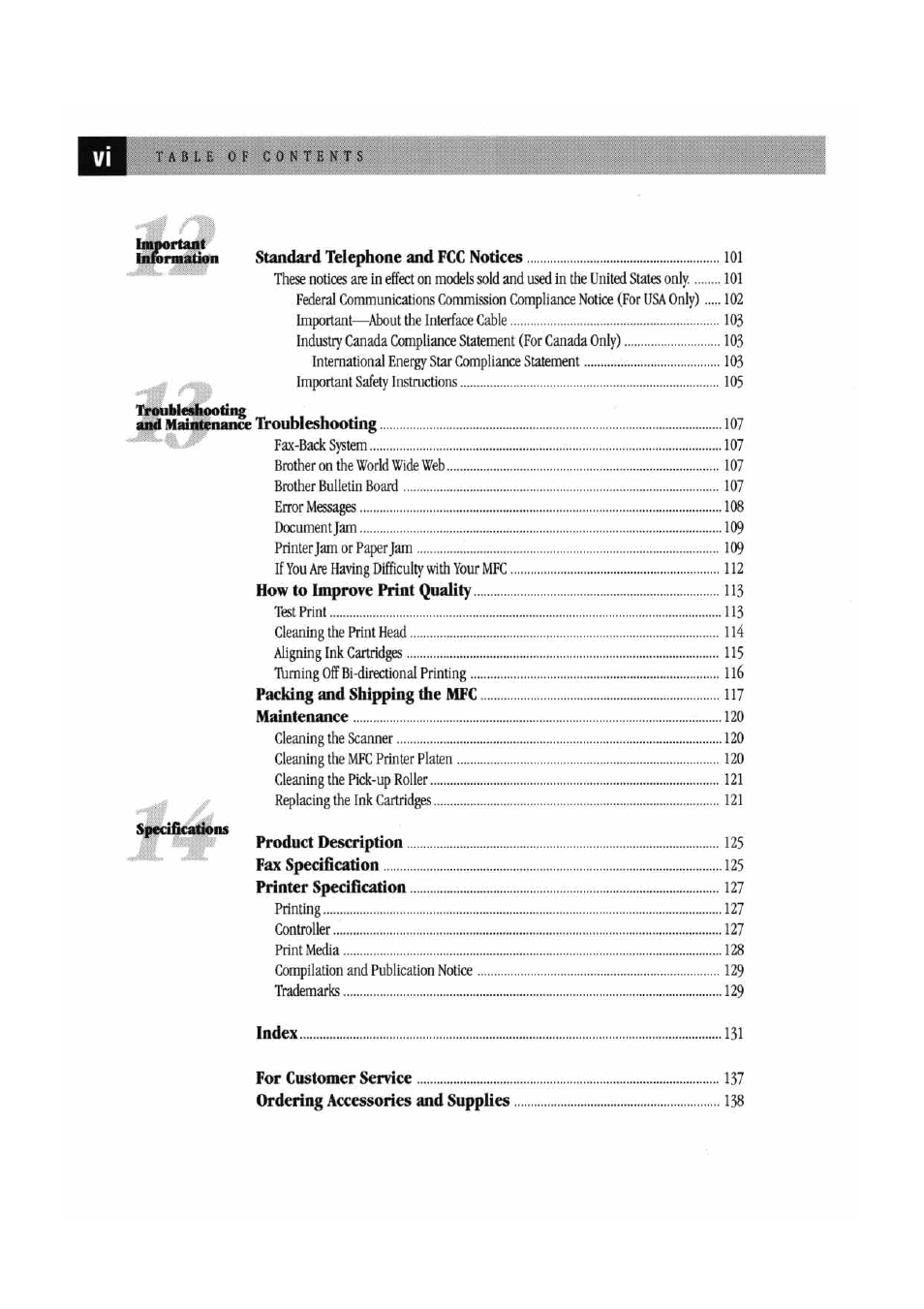 vi TABLE OF CONTENTS

12 Important Information

Standard Telephone and FCC Notices ........ 101
These notices are in effect on models sold and used in the United States only. ........ 101
Federal Communications Commission Compliance Notice (For USA Only) ..... 102
Important—About the Interface Cable ........ 103
Industry Canada Compliance Statement (For Canada Only) ........ 103
International Energy Star Compliance Statement ........ 103
Important Safety Instructions ........ 105

13 Troubleshooting and Maintenance

Troubleshooting ........ 107
Fax-Back System ........ 107
Brother on the World Wide Web ........ 107
Brother Bulletin Board ........ 107
Error Messages ........ 108
Document Jam ........ 109
Printer Jam or Paper Jam ........ 109
If You Are Having Difficulty with Your MFC ........ 112
How to Improve Print Quality ........ 113
Test Print ........ 113
Cleaning the Print Head ........ 114
Aligning Ink Cartridges ........ 115
Turning Off Bi-directional Printing ........ 116
Packing and Shipping the MFC ........ 117
Maintenance ........ 120
Cleaning the Scanner ........ 120
Cleaning the MFC Printer Platen ........ 120
Cleaning the Pick-up Roller ........ 121
Replacing the Ink Cartridges ........ 121

14 Specifications

Product Description ........ 125
Fax Specification ........ 125
Printer Specification ........ 127
Printing ........ 127
Controller ........ 127
Print Media ........ 128
Compilation and Publication Notice ........ 129
Trademarks ........ 129

Index ........ 131

For Customer Service ........ 137
Ordering Accessories and Supplies ........ 138